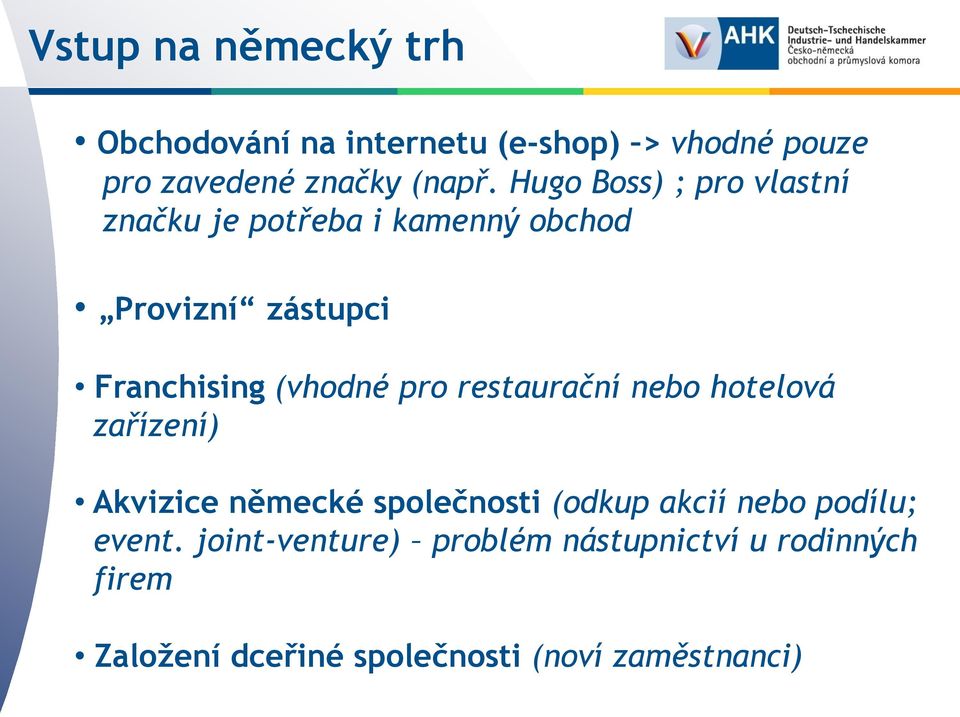 Vstup na německý trh

AHK Deutsch-Tschechische Industrie- und Handelskammer Česko-německá obchodní a průmyslová komora

• Obchodování na internetu (e-shop) -> vhodné pouze pro zavedené značky (např. Hugo Boss) ; pro vlastní značku je potřeba i kamenný obchod

• „Provizní“ zástupci

• Franchising (vhodné pro restaurační nebo hotelová zařízení)

• Akvizice německé společnosti (odkup akcií nebo podílu; event. joint-venture) – problém nástupnictví u rodinných firem

• Založení dceřiné společnosti (noví zaměstnanci)